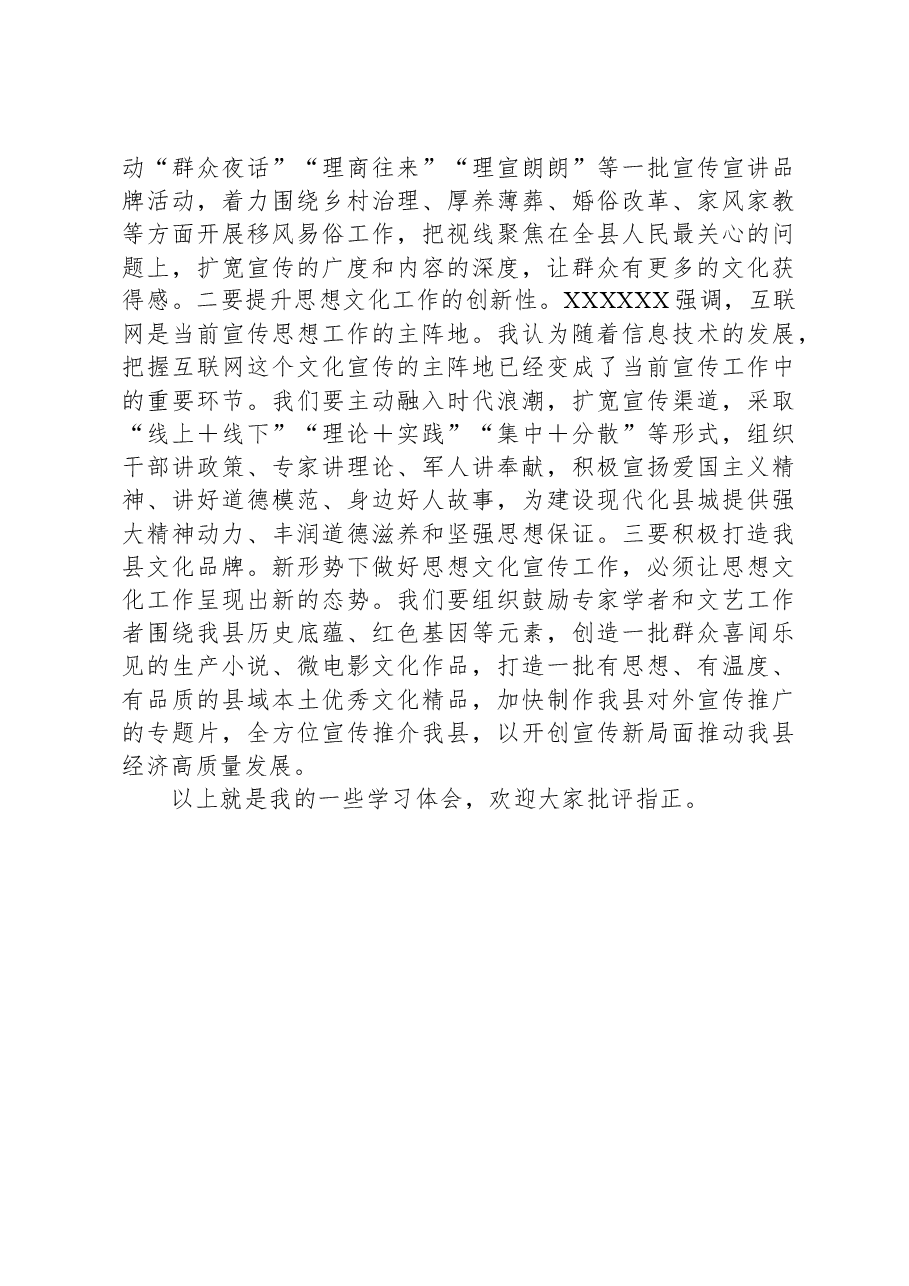 动“群众夜话”“理商往来”“理宣朗朗”等一批宣传宣讲品牌活动，着力围绕乡村治理、厚养薄葬、婚俗改革、家风家教等方面开展移风易俗工作，把视线聚焦在全县人民最关心的问题上，扩宽宣传的广度和内容的深度，让群众有更多的文化获得感。二要提升思想文化工作的创新性。XXXXXX强调，互联网是当前宣传思想工作的主阵地。我认为随着信息技术的发展，把握互联网这个文化宣传的主阵地已经变成了当前宣传工作中的重要环节。我们要主动融入时代浪潮，扩宽宣传渠道，采取“线上＋线下”“理论＋实践”“集中＋分散”等形式，组织干部讲政策、专家讲理论、军人讲奉献，积极宣扬爱国主义精神、讲好道德模范、身边好人故事，为建设现代化县城提供强大精神动力、丰润道德滋养和坚强思想保证。三要积极打造我县文化品牌。新形势下做好思想文化宣传工作，必须让思想文化工作呈现出新的态势。我们要组织鼓励专家学者和文艺工作者围绕我县历史底蕴、红色基因等元素，创造一批群众喜闻乐见的生产小说、微电影文化作品，打造一批有思想、有温度、有品质的县域本土优秀文化精品，加快制作我县对外宣传推广的专题片，全方位宣传推介我县，以开创宣传新局面推动我县经济高质量发展。

以上就是我的一些学习体会，欢迎大家批评指正。